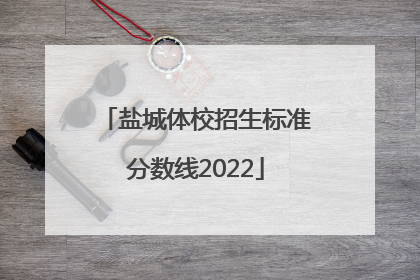 「盐城体校招生标准分数线2022」